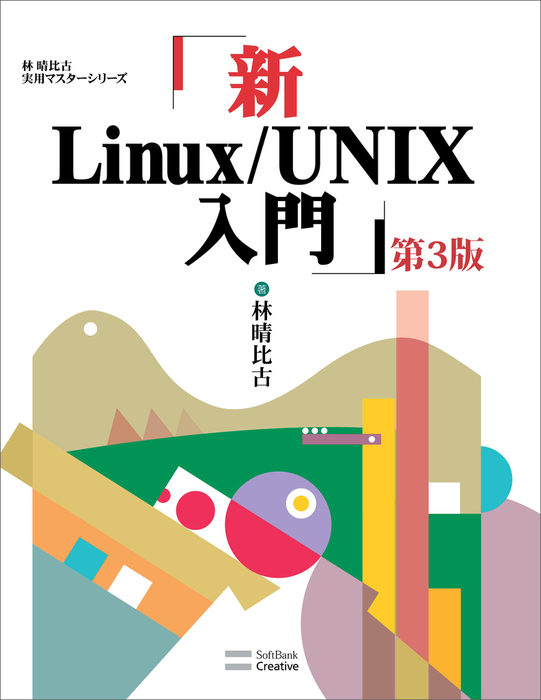 林 晴比古
実用マスターシリーズ

「新
Linux/UNIX
入門」第3版

著
林晴比古

SoftBank
Creative